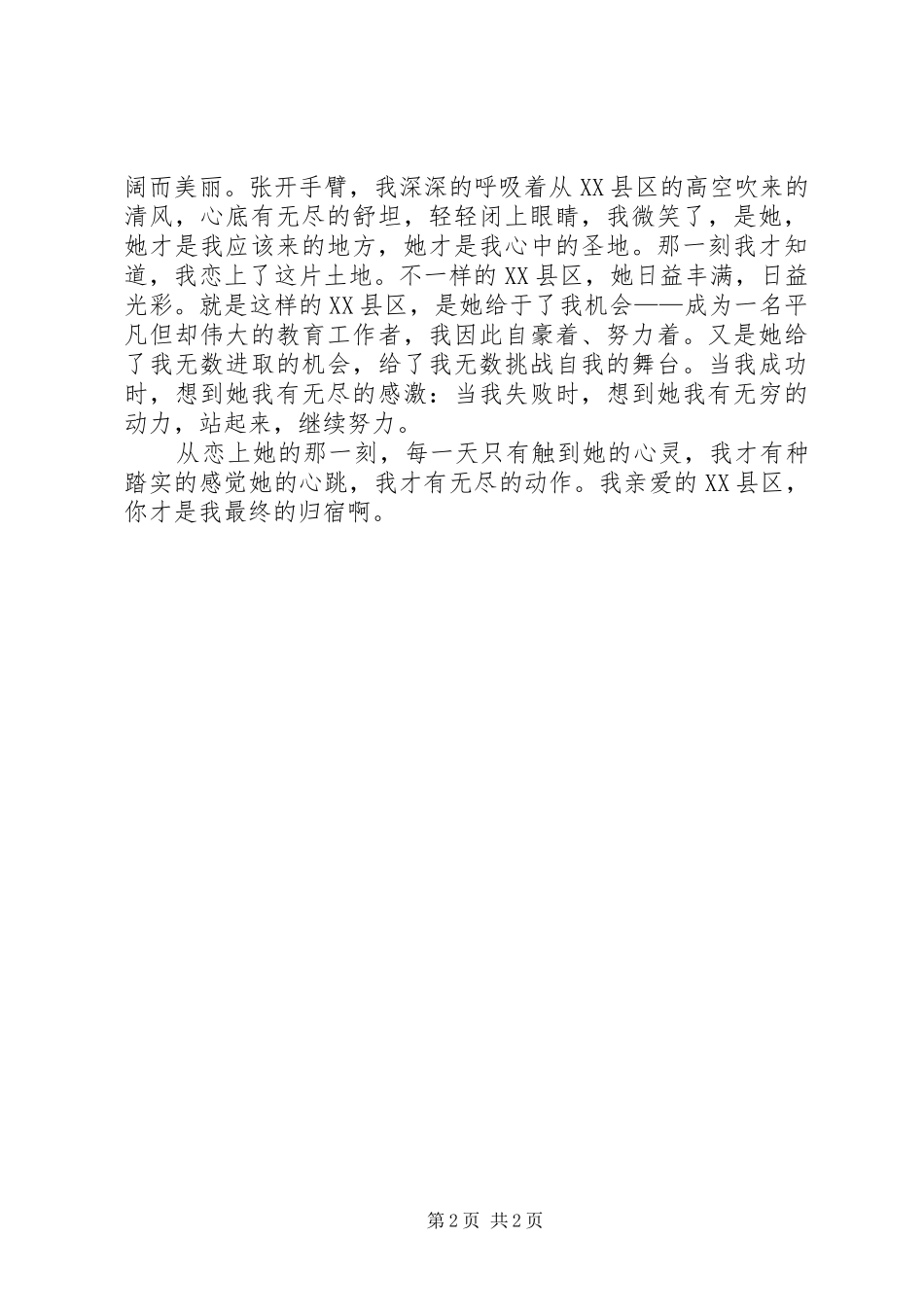 阔而美丽。张开手臂，我深深的呼吸着从XX县区的高空吹来的清风，心底有无尽的舒坦，轻轻闭上眼睛，我微笑了，是她，她才是我应该来的地方，她才是我心中的圣地。那一刻我才知道，我恋上了这片土地。不一样的XX县区，她日益丰满，日益光彩。就是这样的XX县区，是她给于了我机会——成为一名平凡但却伟大的教育工作者，我因此自豪着、努力着。又是她给了我无数进取的机会，给了我无数挑战自我的舞台。当我成功时，想到她我有无尽的感激：当我失败时，想到她我有无穷的动力，站起来，继续努力。

从恋上她的那一刻，每一天只有触到她的心灵，我才有种踏实的感觉她的心跳，我才有无尽的动作。我亲爱的XX县区，你才是我最终的归宿啊。

第2页 共2页